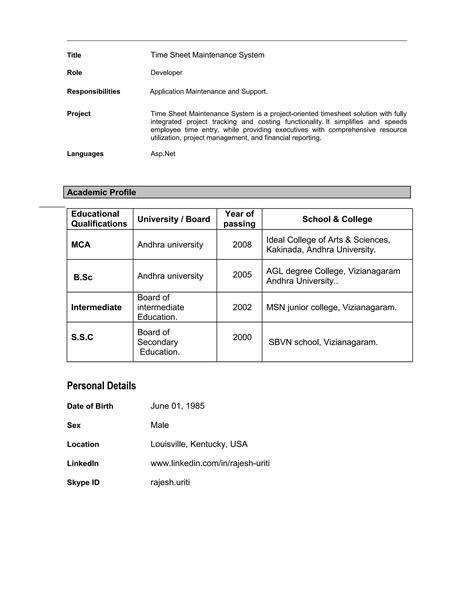 Title Time Sheet Maintenance System

Role Developer

Responsibilities Application Maintenance and Support.

Project Time Sheet Maintenance System is a project-oriented timesheet solution with fully integrated project tracking and costing functionality. It simplifies and speeds employee time entry, while providing executives with comprehensive resource utilization, project management, and financial reporting.

Languages Asp.Net

Academic Profile

| Educational Qualifications | University / Board | Year of passing | School & College |
|---|---|---|---|
| MCA | Andhra university | 2008 | Ideal College of Arts & Sciences, Kakinada, Andhra University. |
| B.Sc | Andhra university | 2005 | AGL degree College, Vizianagaram Andhra University.. |
| Intermediate | Board of intermediate Education. | 2002 | MSN junior college, Vizianagaram. |
| S.S.C | Board of Secondary Education. | 2000 | SBVN school, Vizianagaram. |

Personal Details

Date of Birth June 01, 1985

Sex Male

Location Louisville, Kentucky, USA

LinkedIn www.linkedin.com/in/rajesh-uriti

Skype ID rajesh.uriti